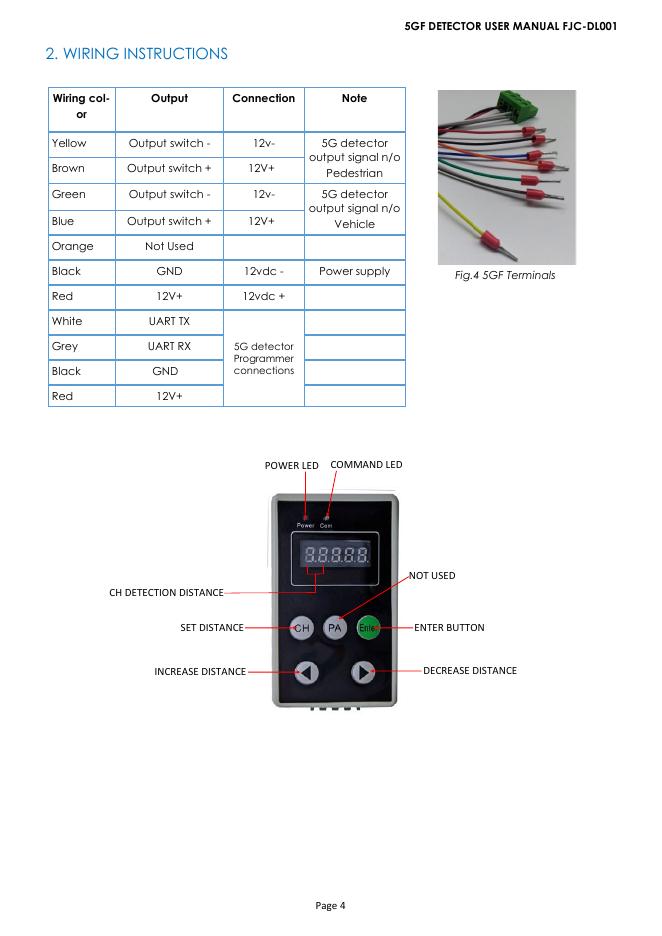 5GF DETECTOR USER MANUAL FJC-DL001

2. WIRING INSTRUCTIONS

| Wiring color | Output | Connection | Note |
|---|---|---|---|
| Yellow | Output switch - | 12v- | 5G detector output signal n/o Pedestrian |
| Brown | Output switch + | 12V+ | |
| Green | Output switch - | 12v- | 5G detector output signal n/o Vehicle |
| Blue | Output switch + | 12V+ | |
| Orange | Not Used | | |
| Black | GND | 12vdc - | Power supply |
| Red | 12V+ | 12vdc + | |
| White | UART TX | 5G detector Programmer connections | |
| Grey | UART RX | | |
| Black | GND | | |
| Red | 12V+ | | |

Fig.4 5GF Terminals

POWER LED
COMMAND LED
Power
Com
8.8.8.8.8.
NOT USED
CH DETECTION DISTANCE
SET DISTANCE
CH
PA
Enter
ENTER BUTTON
INCREASE DISTANCE
DECREASE DISTANCE

Page 4